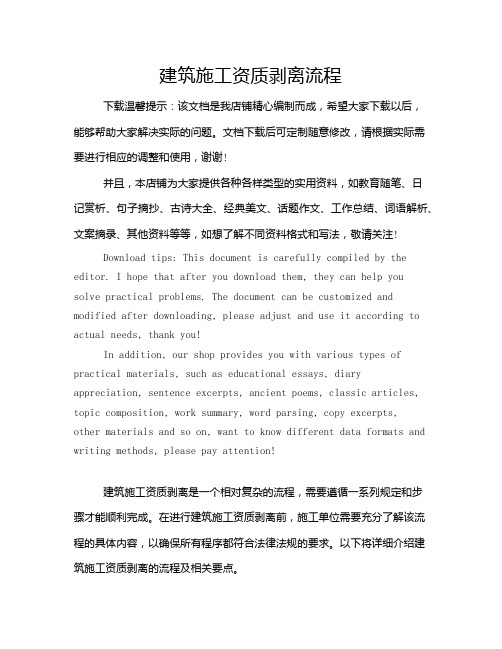 建筑施工资质剥离流程

下载温馨提示：该文档是我店铺精心编制而成，希望大家下载以后，能够帮助大家解决实际的问题。文档下载后可定制随意修改，请根据实际需要进行相应的调整和使用，谢谢！

并且，本店铺为大家提供各种各样类型的实用资料，如教育随笔、日记赏析、句子摘抄、古诗大全、经典美文、话题作文、工作总结、词语解析、文案摘录、其他资料等等，如想了解不同资料格式和写法，敬请关注！

Download tips: This document is carefully compiled by the editor. I hope that after you download them, they can help you solve practical problems. The document can be customized and modified after downloading, please adjust and use it according to actual needs, thank you!

In addition, our shop provides you with various types of practical materials, such as educational essays, diary appreciation, sentence excerpts, ancient poems, classic articles, topic composition, work summary, word parsing, copy excerpts, other materials and so on, want to know different data formats and writing methods, please pay attention!

建筑施工资质剥离是一个相对复杂的流程，需要遵循一系列规定和步骤才能顺利完成。在进行建筑施工资质剥离前，施工单位需要充分了解该流程的具体内容，以确保所有程序都符合法律法规的要求。以下将详细介绍建筑施工资质剥离的流程及相关要点。